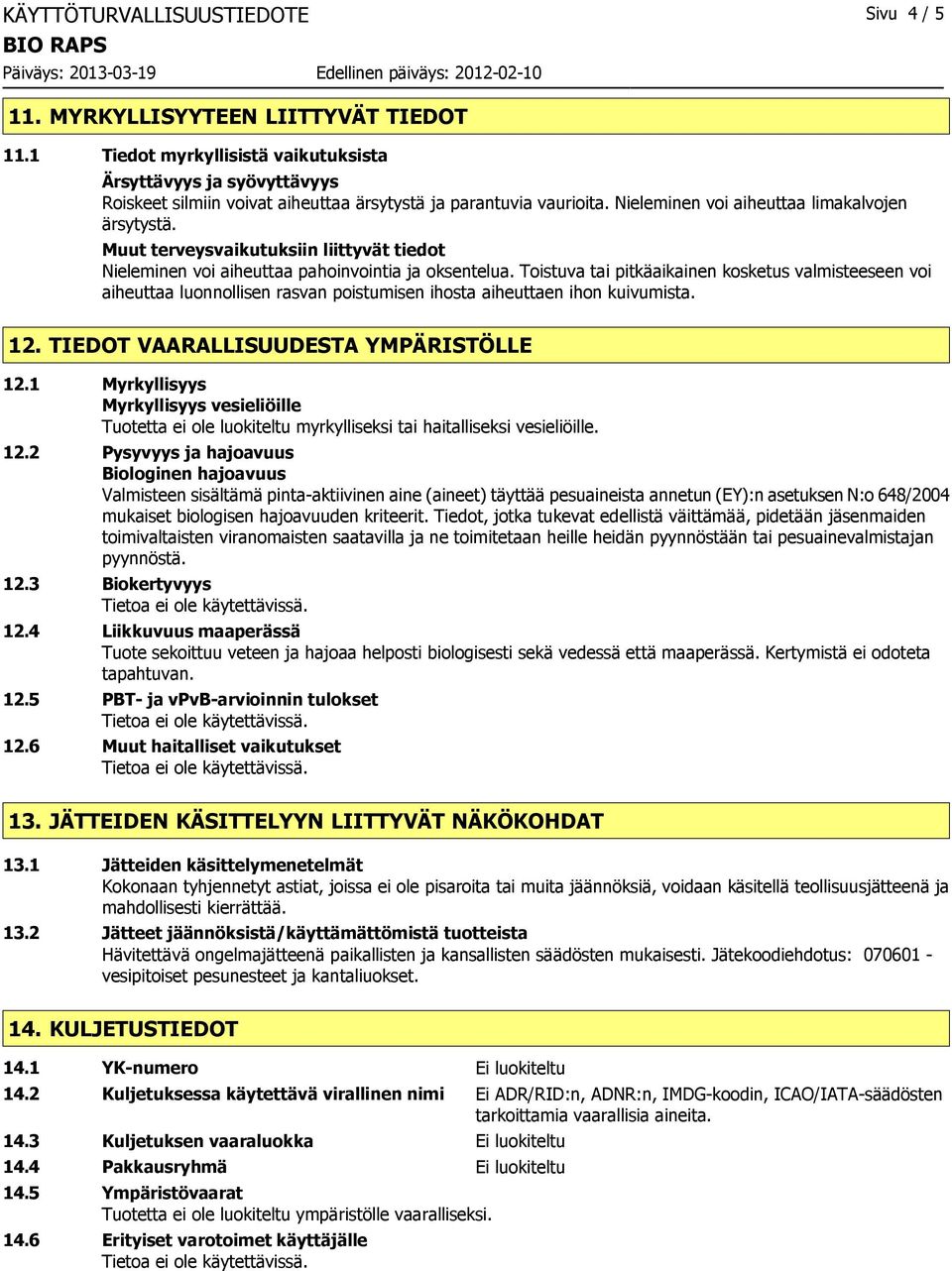 KÄYTTÖTURVALLISUUSTIEDOTE
Sivu 4 / 5
BIO RAPS
Päiväys: 2013-03-19
Edellinen päiväys: 2012-02-10

11. MYRKYLLISYYTEEN LIITTYVÄT TIEDOT

11.1 Tiedot myrkyllisistä vaikutuksista
Ärsyttävyys ja syövyttävyys
Roiskeet silmiin voivat aiheuttaa ärsytystä ja parantuvia vaurioita. Nieleminen voi aiheuttaa limakalvojen ärsytystä.
Muut terveysvaikutuksiin liittyvät tiedot
Nieleminen voi aiheuttaa pahoinvointia ja oksentelua. Toistuva tai pitkäaikainen kosketus valmisteeseen voi aiheuttaa luonnollisen rasvan poistumisen ihosta aiheuttaen ihon kuivumista.

12. TIEDOT VAARALLISUUDESTA YMPÄRISTÖLLE

12.1 Myrkyllisyys
Myrkyllisyys vesieliöille
Tuotetta ei ole luokiteltu myrkylliseksi tai haitalliseksi vesieliöille.
12.2 Pysyvyys ja hajoavuus
Biologinen hajoavuus
Valmisteen sisältämä pinta-aktiivinen aine (aineet) täyttää pesuaineista annetun (EY):n asetuksen N:o 648/2004 mukaiset biologisen hajoavuuden kriteerit. Tiedot, jotka tukevat edellistä väittämää, pidetään jäsenmaiden toimivaltaisten viranomaisten saatavilla ja ne toimitetaan heille heidän pyynnöstään tai pesuainevalmistajan pyynnöstä.
12.3 Biokertyvyys
Tietoa ei ole käytettävissä.
12.4 Liikkuvuus maaperässä
Tuote sekoittuu veteen ja hajoaa helposti biologisesti sekä vedessä että maaperässä. Kertymistä ei odoteta tapahtuvan.
12.5 PBT- ja vPvB-arvioinnin tulokset
Tietoa ei ole käytettävissä.
12.6 Muut haitalliset vaikutukset
Tietoa ei ole käytettävissä.

13. JÄTTEIDEN KÄSITTELYYN LIITTYVÄT NÄKÖKOHDAT

13.1 Jätteiden käsittelymenetelmät
Kokonaan tyhjennetyt astiat, joissa ei ole pisaroita tai muita jäännöksiä, voidaan käsitellä teollisuusjätteenä ja mahdollisesti kierrättää.
13.2 Jätteet jäännöksistä/käyttämättömistä tuotteista
Hävitettävä ongelmajätteenä paikallisten ja kansallisten säädösten mukaisesti. Jätekoodiehdotus: 070601 - vesipitoiset pesunesteet ja kantaliuokset.

14. KULJETUSTIEDOT

14.1 YK-numero Ei luokiteltu
14.2 Kuljetuksessa käytettävä virallinen nimi Ei ADR/RID:n, ADNR:n, IMDG-koodin, ICAO/IATA-säädösten tarkoittamia vaarallisia aineita.
14.3 Kuljetuksen vaaraluokka Ei luokiteltu
14.4 Pakkausryhmä Ei luokiteltu
14.5 Ympäristövaarat
Tuotetta ei ole luokiteltu ympäristölle vaaralliseksi.
14.6 Erityiset varotoimet käyttäjälle
Tietoa ei ole käytettävissä.